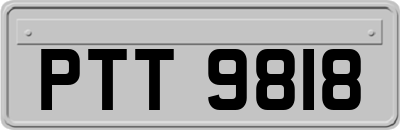 PTT 9818